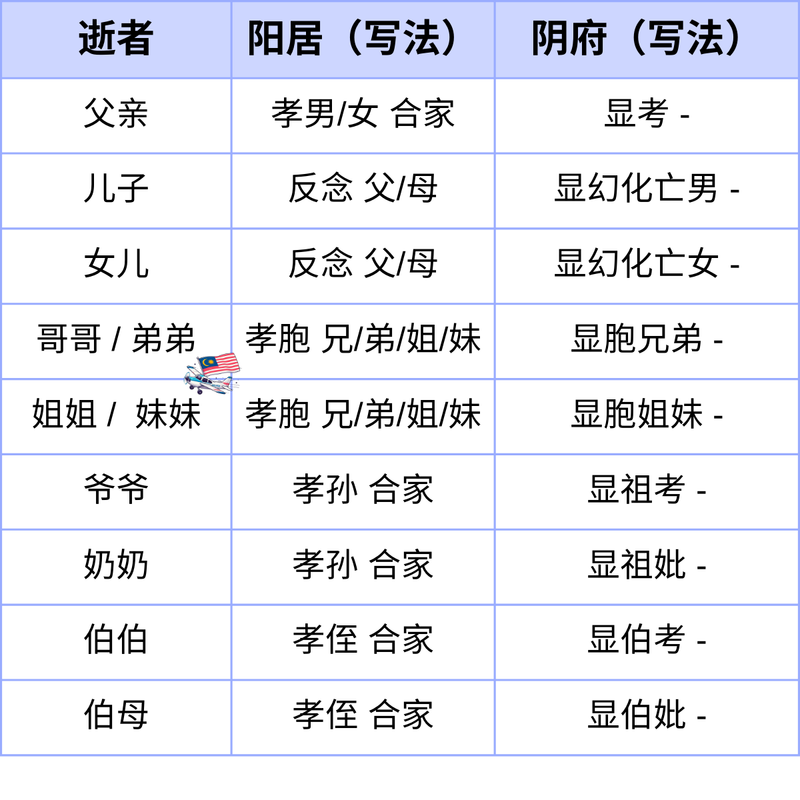 | 逝者 | 阳居（写法） | 阴府（写法） |
|---|---|---|
| 父亲 | 孝男/女 合家 | 显考 - |
| 儿子 | 反念 父/母 | 显幻化亡男 - |
| 女儿 | 反念 父/母 | 显幻化亡女 - |
| 哥哥 / 弟弟 | 孝胞 兄/弟/姐/妹 | 显胞兄弟 - |
| 姐姐 / 妹妹 | 孝胞 兄/弟/姐/妹 | 显胞姐妹 - |
| 爷爷 | 孝孙 合家 | 显祖考 - |
| 奶奶 | 孝孙 合家 | 显祖妣 - |
| 伯伯 | 孝侄 合家 | 显伯考 - |
| 伯母 | 孝侄 合家 | 显伯妣 - |